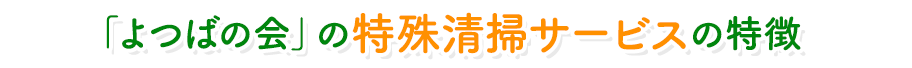 「よつばの会」の特殊清掃サービスの特徴